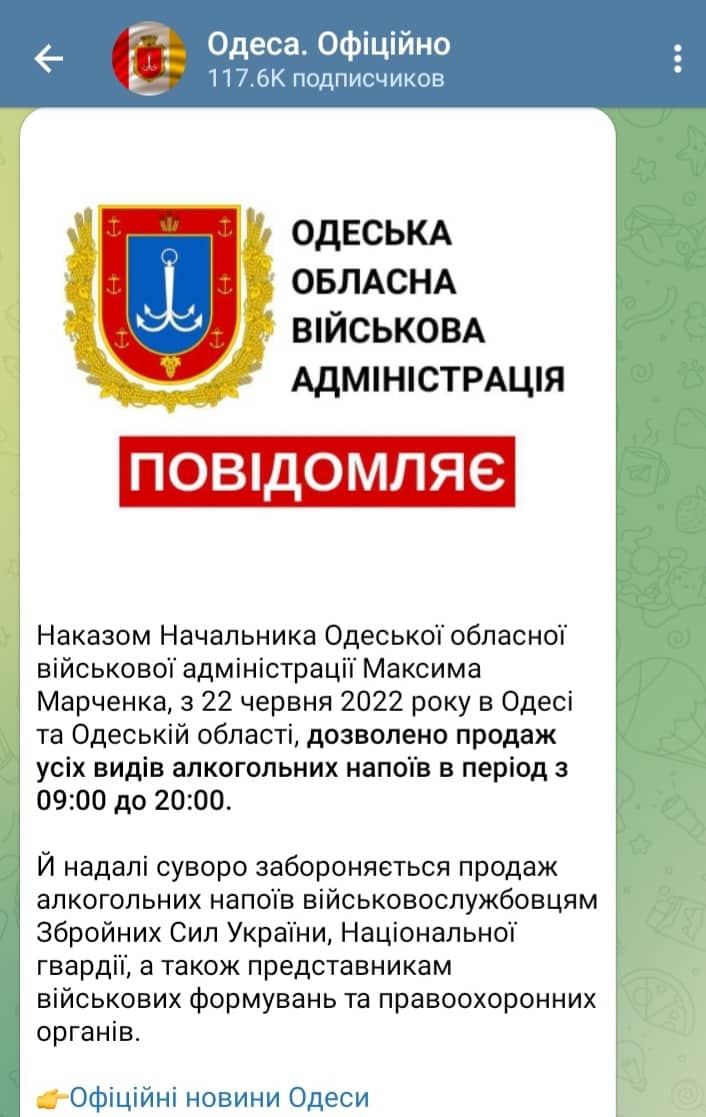 Одеса. Офіційно
117.6K подписчиков

ОДЕСЬКА ОБЛАСНА ВІЙСЬКОВА АДМІНІСТРАЦІЯ

ПОВІДОМЛЯЄ

Наказом Начальника Одеської обласної військової адміністрації Максима Марченка, з 22 червня 2022 року в Одесі та Одеській області, дозволено продаж усіх видів алкогольних напоїв в період з 09:00 до 20:00.

Й надалі суворо забороняється продаж алкогольних напоїв військовослужбовцям Збройних Сил України, Національної гвардії, а також представникам військових формувань та правоохоронних органів.

👉Офіційні новини Одеси